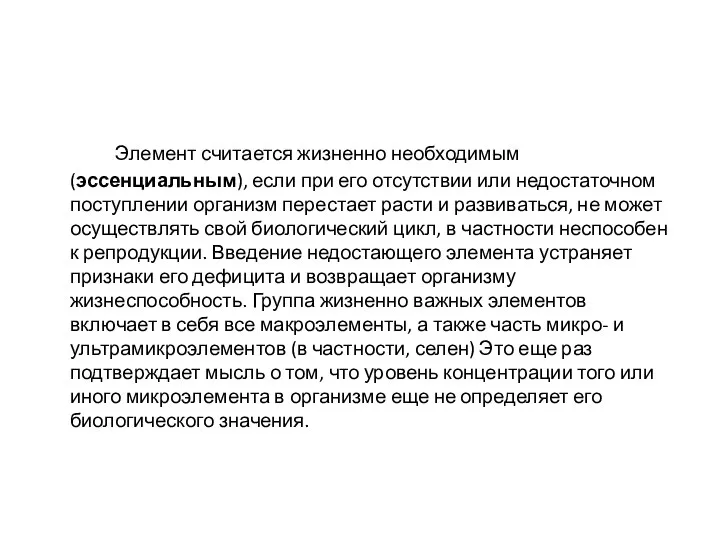 Элемент считается жизненно необходимым (эссенциальным), если при его отсутствии или недостаточном поступлении организм перестает расти и развиваться, не может осуществлять свой биологический цикл, в частности неспособен к репродукции. Введение недостающего элемента устраняет признаки его дефицита и возвращает организму жизнеспособность. Группа жизненно важных элементов включает в себя все макроэлементы, а также часть микро- и ультрамикроэлементов (в частности, селен) Это еще раз подтверждает мысль о том, что уровень концентрации того или иного микроэлемента в организме еще не определяет его биологического значения.